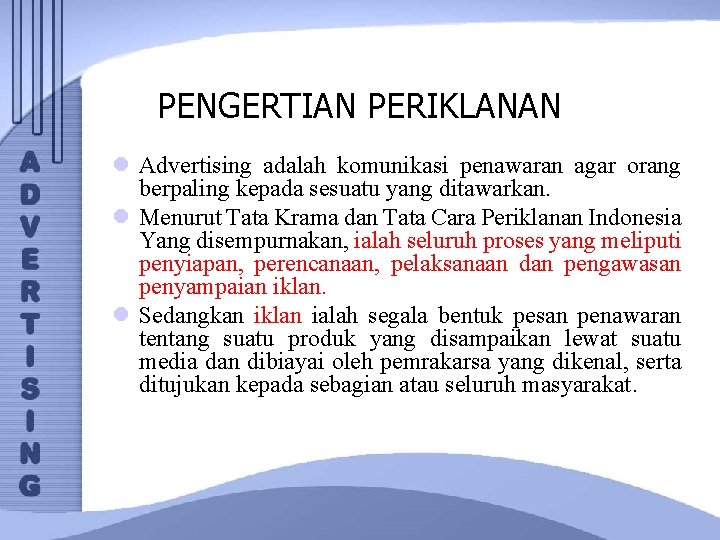 ADVERTISING

PENGERTIAN PERIKLANAN

Advertising adalah komunikasi penawaran agar orang berpaling kepada sesuatu yang ditawarkan.

Menurut Tata Krama dan Tata Cara Periklanan Indonesia Yang disempurnakan, ialah seluruh proses yang meliputi penyiapan, perencanaan, pelaksanaan dan pengawasan penyampaian iklan.

Sedangkan iklan ialah segala bentuk pesan penawaran tentang suatu produk yang disampaikan lewat suatu media dan dibiayai oleh pemrakarsa yang dikenal, serta ditujukan kepada sebagian atau seluruh masyarakat.